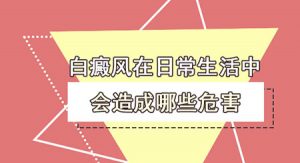 白癜风在日常生活中
会造成哪些危害